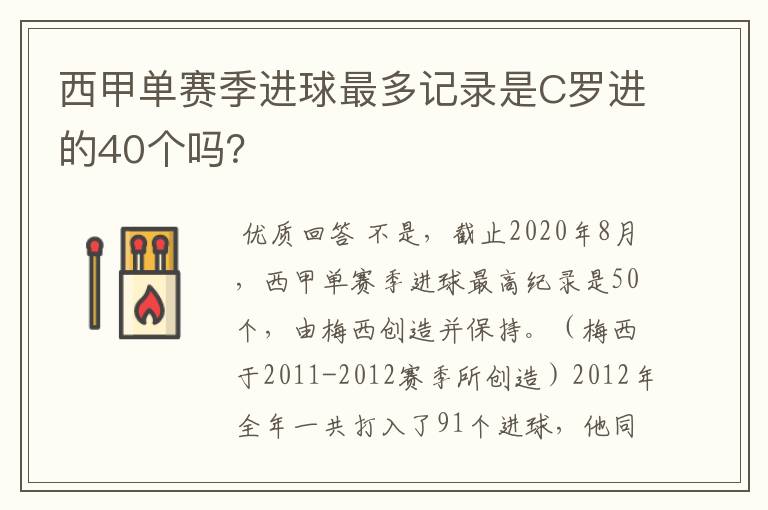 西甲单赛季进球最多记录是C罗进的40个吗?

优质回答 不是，截止2020年8月，西甲单赛季进球最高纪录是50个，由梅西创造并保持。（梅西于2011-2012赛季所创造）2012年全年一共打入了91个进球，他同